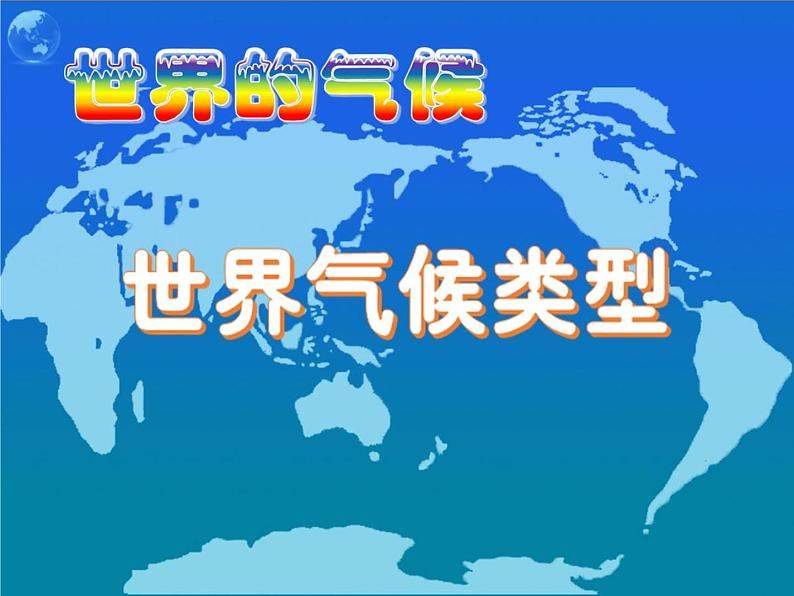 世界的气候

世界气候类型